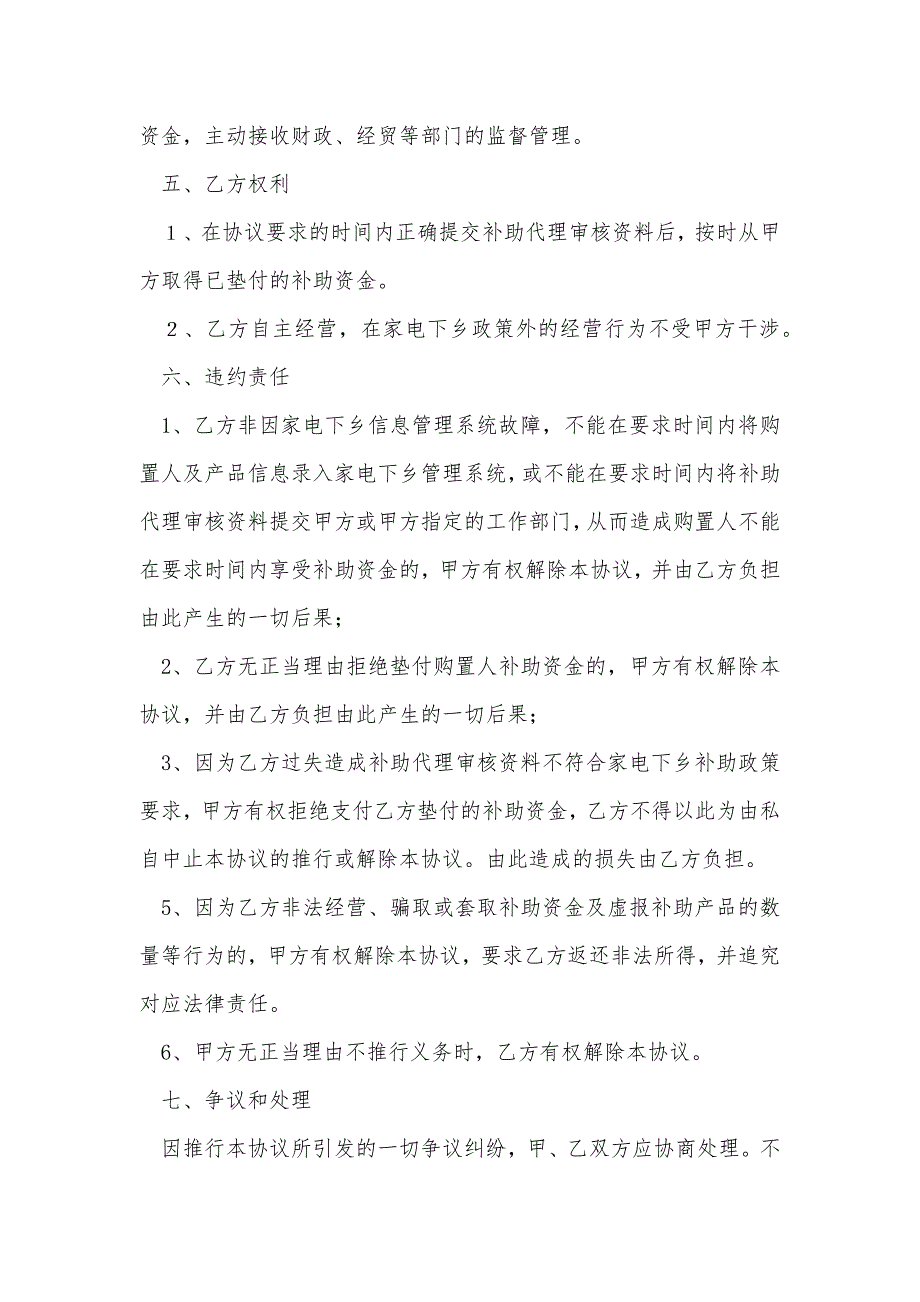 资金，主动接收财政、经贸等部门的监督管理。

五、乙方权利

１、在协议要求的时间内正确提交补助代理审核资料后，按时从甲方取得已垫付的补助资金。

２、乙方自主经营，在家电下乡政策外的经营行为不受甲方干涉。

六、违约责任

1、乙方非因家电下乡信息管理系统故障，不能在要求时间内将购置人及产品信息录入家电下乡管理系统，或不能在要求时间内将补助代理审核资料提交甲方或甲方指定的工作部门，从而造成购置人不能在要求时间内享受补助资金的，甲方有权解除本协议，并由乙方负担由此产生的一切后果；

2、乙方无正当理由拒绝垫付购置人补助资金的，甲方有权解除本协议，并由乙方负担由此产生的一切后果；

3、因为乙方过失造成补助代理审核资料不符合家电下乡补助政策要求，甲方有权拒绝支付乙方垫付的补助资金，乙方不得以此为由私自中止本协议的推行或解除本协议。由此造成的损失由乙方负担。

5、因为乙方非法经营、骗取或套取补助资金及虚报补助产品的数量等行为的，甲方有权解除本协议，要求乙方返还非法所得，并追究对应法律责任。

6、甲方无正当理由不推行义务时，乙方有权解除本协议。

七、争议和处理

因推行本协议所引发的一切争议纠纷，甲、乙双方应协商处理。不